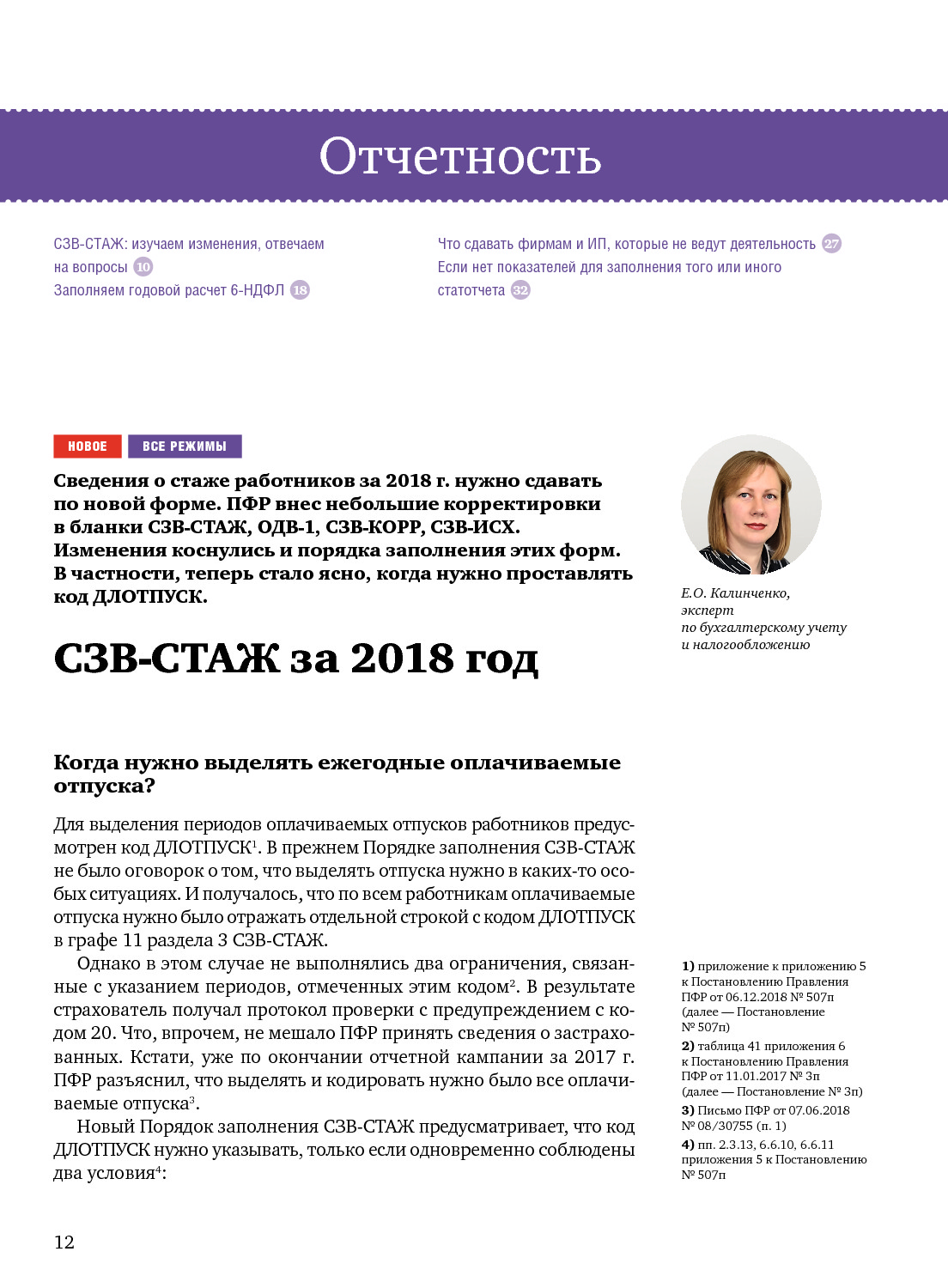 Отчетность

СЗВ-СТАЖ: изучаем изменения, отвечаем на вопросы 10
Заполняем годовой расчет 6-НДФЛ 18

Что сдавать фирмам и ИП, которые не ведут деятельность 27
Если нет показателей для заполнения того или иного статотчета 32

НОВОЕ ВСЕ РЕЖИМЫ

Сведения о стаже работников за 2018 г. нужно сдавать по новой форме. ПФР внес небольшие корректировки в бланки СЗВ-СТАЖ, ОДВ-1, СЗВ-КОРР, СЗВ-ИСХ. Изменения коснулись и порядка заполнения этих форм. В частности, теперь стало ясно, когда нужно проставлять код ДЛОТПУСК.

Е.О. Калинченко, эксперт по бухгалтерскому учету и налогообложению

СЗВ-СТАЖ за 2018 год

Когда нужно выделять ежегодные оплачиваемые отпуска?

Для выделения периодов оплачиваемых отпусков работников предусмотрен код ДЛОТПУСК$^1$. В прежнем Порядке заполнения СЗВ-СТАЖ не было оговорок о том, что выделять отпуска нужно в каких-то особых ситуациях. И получалось, что по всем работникам оплачиваемые отпуска нужно было отражать отдельной строкой с кодом ДЛОТПУСК в графе 11 раздела 3 СЗВ-СТАЖ.

Однако в этом случае не выполнялись два ограничения, связанные с указанием периодов, отмеченных этим кодом$^2$. В результате страхователь получал протокол проверки с предупреждением с кодом 20. Что, впрочем, не мешало ПФР принять сведения о застрахованных. Кстати, уже по окончании отчетной кампании за 2017 г. ПФР разъяснил, что выделять и кодировать нужно было все оплачиваемые отпуска$^3$.

Новый Порядок заполнения СЗВ-СТАЖ предусматривает, что код ДЛОТПУСК нужно указывать, только если одновременно соблюдены два условия$^4$:

1) приложение к приложению 5 к Постановлению Правления ПФР от 06.12.2018 № 507п (далее — Постановление № 507п)
2) таблица 41 приложения 6 к Постановлению Правления ПФР от 11.01.2017 № 3п (далее — Постановление № 3п)
3) Письмо ПФР от 07.06.2018 № 08/30755 (п. 1)
4) пп. 2.3.13, 6.6.10, 6.6.11 приложения 5 к Постановлению № 507п

12